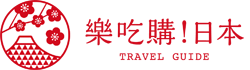 樂吃購！日本
TRAVEL GUIDE